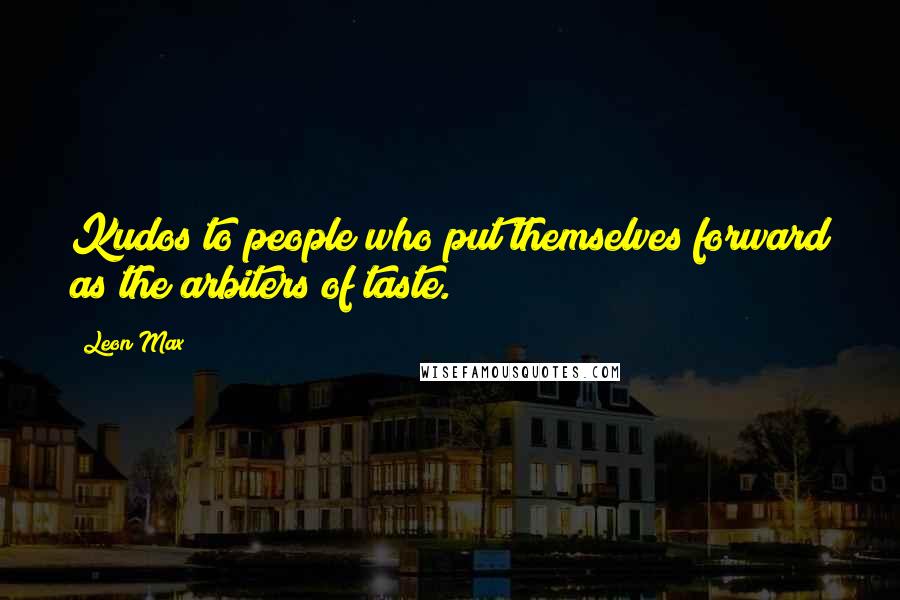 Kudos to people who put themselves forward as the arbiters of taste.

Leon Max

WISEFAMOUSQUOTES.COM